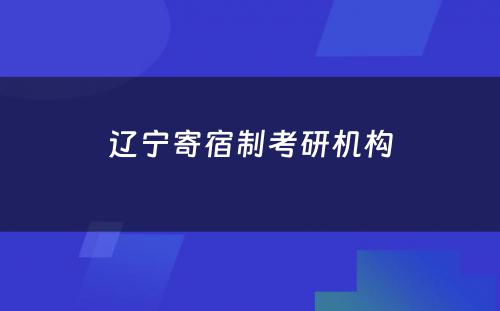 辽宁寄宿制考研机构